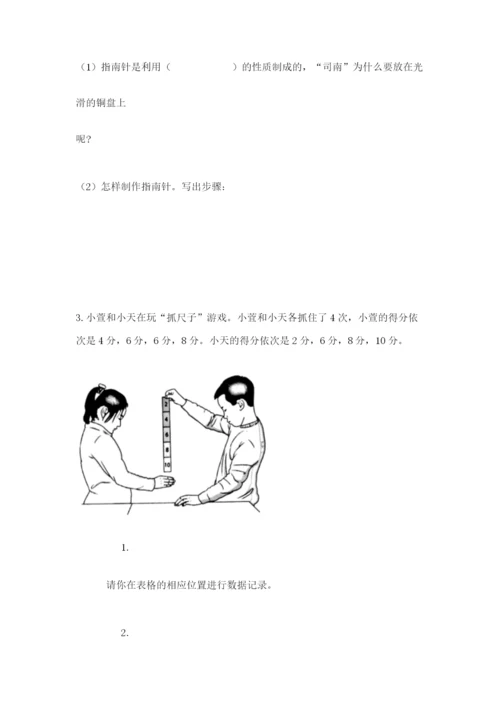 （1）指南针是利用（　　　　　）的性质制成的，“司南”为什么要放在光滑的铜盘上

呢？

（2）怎样制作指南针。写出步骤：

3. 小萱和小天在玩“抓尺子”游戏。小萱和小天各抓住了 4 次，小萱的得分依次是 4 分，6 分，6 分，8 分。小天的得分依次是 2 分，6 分，8 分，10 分。

2
4
6
8
10

1.

请你在表格的相应位置进行数据记录。

2.